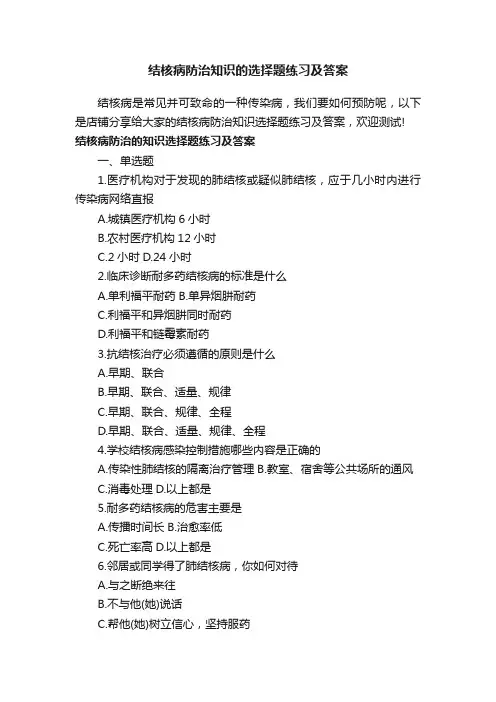 结核病防治知识的选择题练习及答案

结核病是常见并可致命的一种传染病，我们要如何预防呢，以下是店铺分享给大家的结核病防治知识选择题练习及答案，欢迎测试!

结核病防治的知识选择题练习及答案

一、单选题

1.医疗机构对于发现的肺结核或疑似肺结核，应于几小时内进行传染病网络直报

A.城镇医疗机构 6 小时

B.农村医疗机构 12 小时

C.2 小时 D.24 小时

2.临床诊断耐多药结核病的标准是什么

A.单利福平耐药 B.单异烟肼耐药

C.利福平和异烟肼同时耐药

D.利福平和链霉素耐药

3.抗结核治疗必须遵循的原则是什么

A.早期、联合

B.早期、联合、适量、规律

C.早期、联合、规律、全程

D.早期、联合、适量、规律、全程

4.学校结核病感染控制措施哪些内容是正确的

A.传染性肺结核的隔离治疗管理 B.教室、宿舍等公共场所的通风

C.消毒处理 D.以上都是

5.耐多药结核病的危害主要是

A.传播时间长 B.治愈率低

C.死亡率高 D.以上都是

6.邻居或同学得了肺结核病，你如何对待

A.与之断绝来往

B.不与他(她)说话

C.帮他(她)树立信心，坚持服药